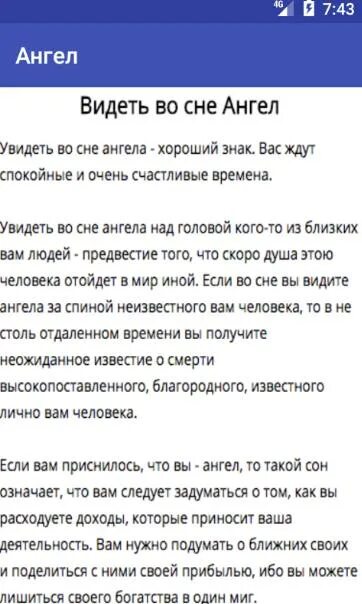 4G 7:43

Ангел

Видеть во сне Ангел

Увидеть во сне ангела - хороший знак. Вас ждут спокойные и очень счастливые времена.

Увидеть во сне ангела над головой кого-то из близких вам людей - предвестие того, что скоро душа этою человека отойдет в мир иной. Если во сне вы видите ангела за спиной неизвестного вам человека, то в не столь отдаленном времени вы получите неожиданное известие о смерти высокопоставленного, благородного, известного лично вам человека.

Если вам приснилось, что вы - ангел, то такой сон означает, что вам следует задуматься о том, как вы расходуете доходы, которые приносит ваша деятельность. Вам нужно подумать о ближних своих и поделиться с ними своей прибылью, ибо вы можете лишиться своего богатства в один миг.